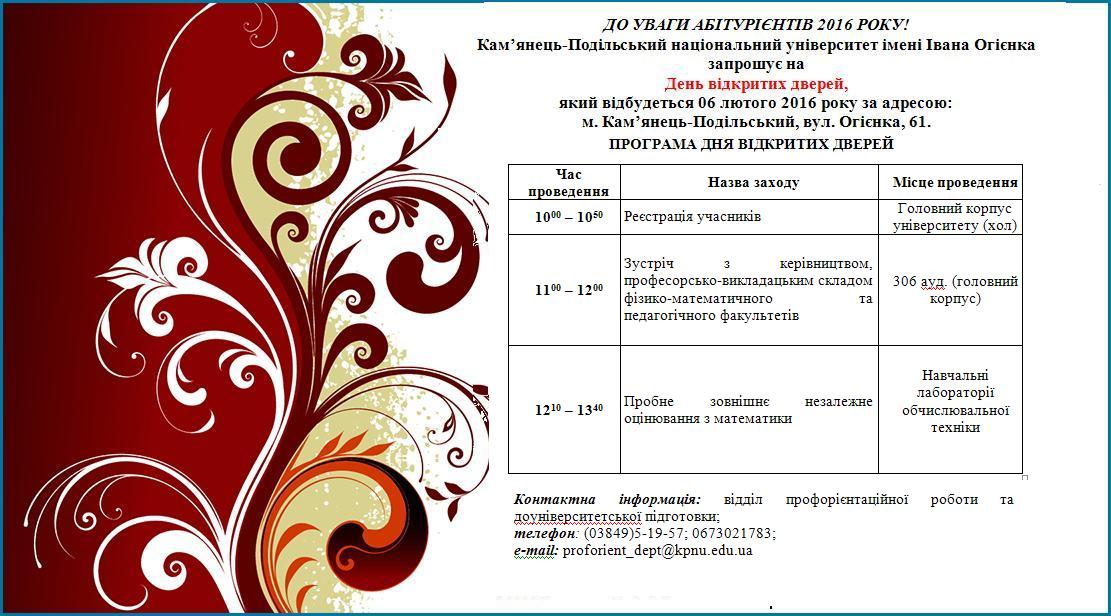 ДО УВАГИ АБІТУРІЄНТІВ 2016 РОКУ!
Кам'янець-Подільський національний університет імені Івана Огієнка
запрошує на
День відкритих дверей,
який відбудеться 06 лютого 2016 року за адресою:
м. Кам'янець-Подільський, вул. Огієнка, 61.
ПРОГРАМА ДНЯ ВІДКРИТИХ ДВЕРЕЙ

| Час проведення | Назва заходу | Місце проведення |
|---|---|---|
| $10^{00} – 10^{50}$ | Реєстрація учасників | Головний корпус університету (хол) |
| $11^{00} – 12^{00}$ | Зустріч з керівництвом, професорсько-викладацьким складом фізико-математичного та педагогічного факультетів | 306 ауд. (головний корпус) |
| $12^{10} – 13^{40}$ | Пробне зовнішнє незалежне оцінювання з математики | Навчальні лабораторії обчислювальної техніки |

Контактна інформація: відділ профорієнтаційної роботи та доуніверситетської підготовки;
телефон: (03849)5-19-57; 0673021783;
e-mail: proforient_dept@kpnu.edu.ua